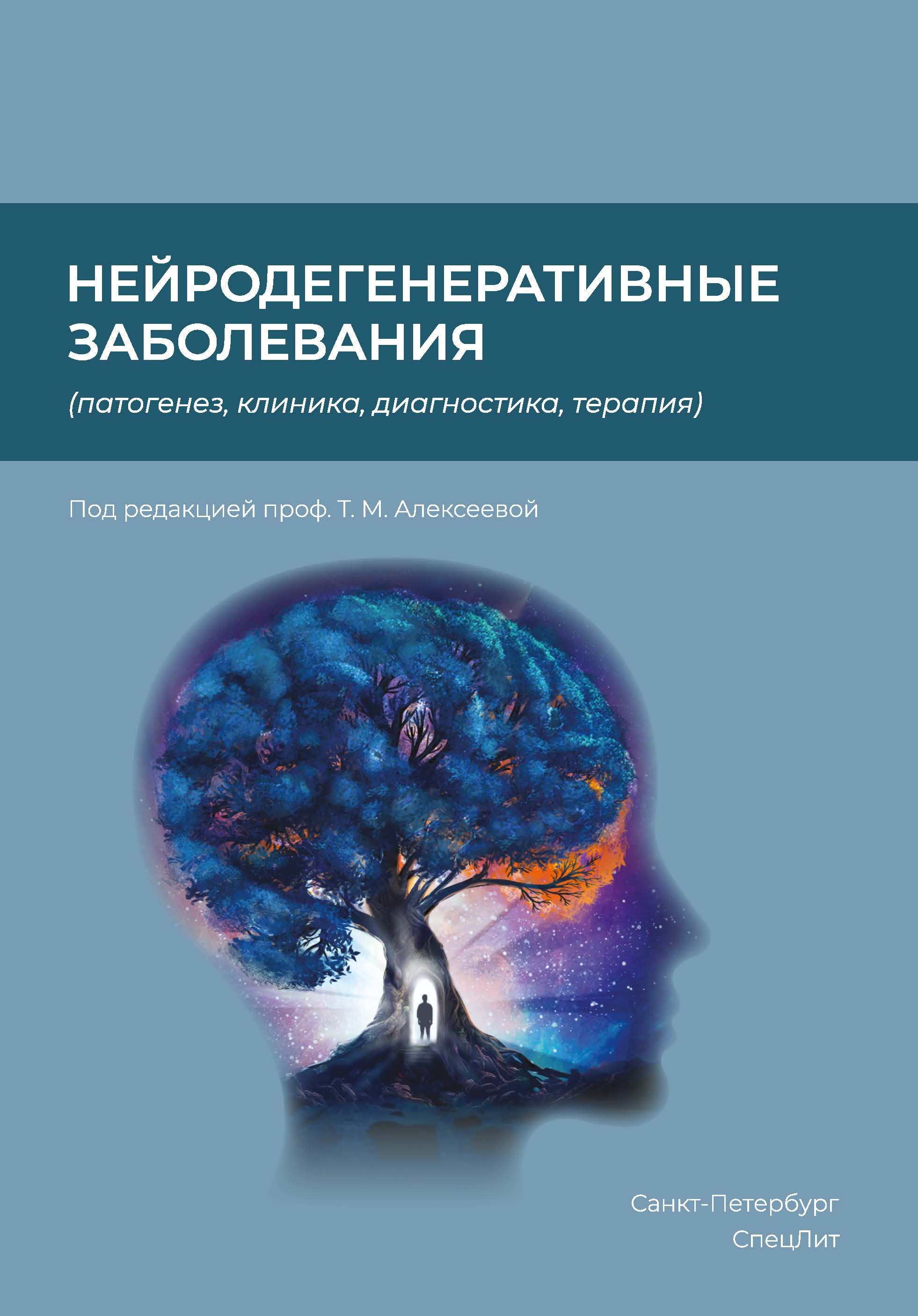 НЕЙРОДЕГЕНЕРАТИВНЫЕ ЗАБОЛЕВАНИЯ

(патогенез, клиника, диагностика, терапия)

Под редакцией проф. Т. М. Алексеевой

Санкт-Петербург
СпецЛит